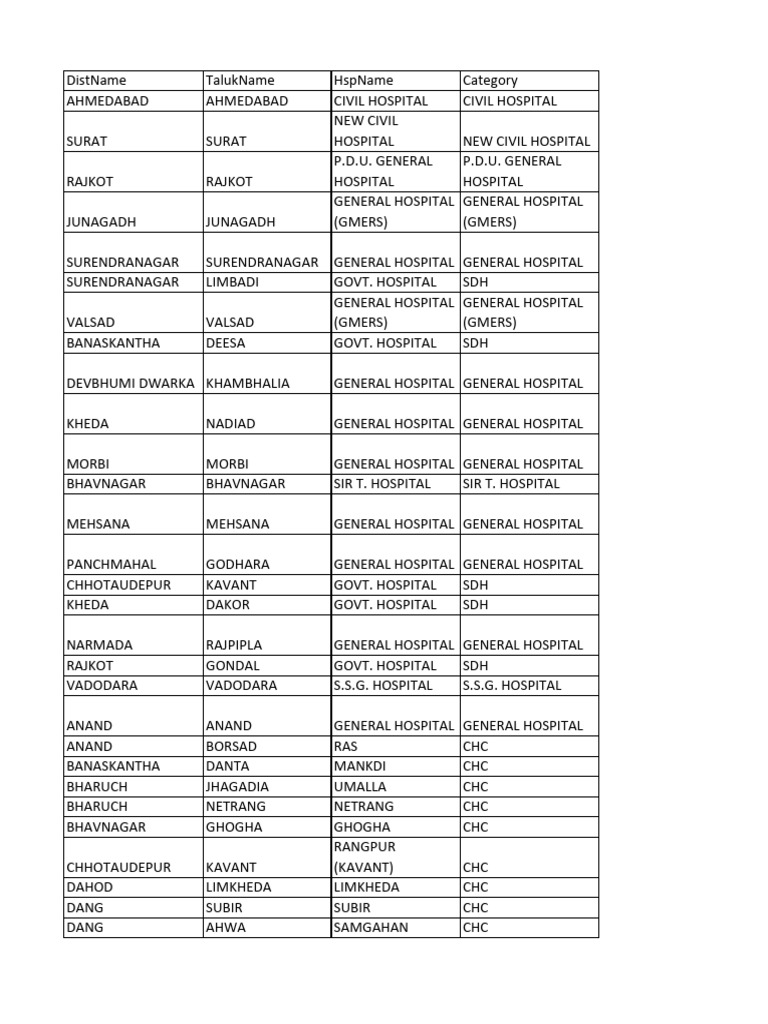 | DistName | TalukName | HspName | Category |
|---|---|---|---|
| AHMEDABAD | AHMEDABAD | CIVIL HOSPITAL | CIVIL HOSPITAL |
| SURAT | SURAT | NEW CIVIL HOSPITAL | NEW CIVIL HOSPITAL |
| RAJKOT | RAJKOT | P.D.U. GENERAL HOSPITAL | P.D.U. GENERAL HOSPITAL |
| JUNAGADH | JUNAGADH | GENERAL HOSPITAL (GMERS) | GENERAL HOSPITAL (GMERS) |
| SURENDRANAGAR | SURENDRANAGAR | GENERAL HOSPITAL | GENERAL HOSPITAL |
| SURENDRANAGAR | LIMBADI | GOVT. HOSPITAL | SDH |
| VALSAD | VALSAD | GENERAL HOSPITAL (GMERS) | GENERAL HOSPITAL (GMERS) |
| BANASKANTHA | DEESA | GOVT. HOSPITAL | SDH |
| DEVBHUMI DWARKA | KHAMBHALIA | GENERAL HOSPITAL | GENERAL HOSPITAL |
| KHEDA | NADIAD | GENERAL HOSPITAL | GENERAL HOSPITAL |
| MORBI | MORBI | GENERAL HOSPITAL | GENERAL HOSPITAL |
| BHAVNAGAR | BHAVNAGAR | SIR T. HOSPITAL | SIR T. HOSPITAL |
| MEHSANA | MEHSANA | GENERAL HOSPITAL | GENERAL HOSPITAL |
| PANCHMAHAL | GODHARA | GENERAL HOSPITAL | GENERAL HOSPITAL |
| CHHOTAUDEPUR | KAVANT | GOVT. HOSPITAL | SDH |
| KHEDA | DAKOR | GOVT. HOSPITAL | SDH |
| NARMADA | RAJPIPLA | GENERAL HOSPITAL | GENERAL HOSPITAL |
| RAJKOT | GONDAL | GOVT. HOSPITAL | SDH |
| VADODARA | VADODARA | S.S.G. HOSPITAL | S.S.G. HOSPITAL |
| ANAND | ANAND | GENERAL HOSPITAL | GENERAL HOSPITAL |
| ANAND | BORSAD | RAS | CHC |
| BANASKANTHA | DANTA | MANKDI | CHC |
| BHARUCH | JHAGADIA | UMALLA | CHC |
| BHARUCH | NETRANG | NETRANG | CHC |
| BHAVNAGAR | GHOGHA | GHOGHA | CHC |
| CHHOTAUDEPUR | KAVANT | RANGPUR (KAVANT) | CHC |
| DAHOD | LIMKHEDA | LIMKHEDA | CHC |
| DANG | SUBIR | SUBIR | CHC |
| DANG | AHWA | SAMGAHAN | CHC |